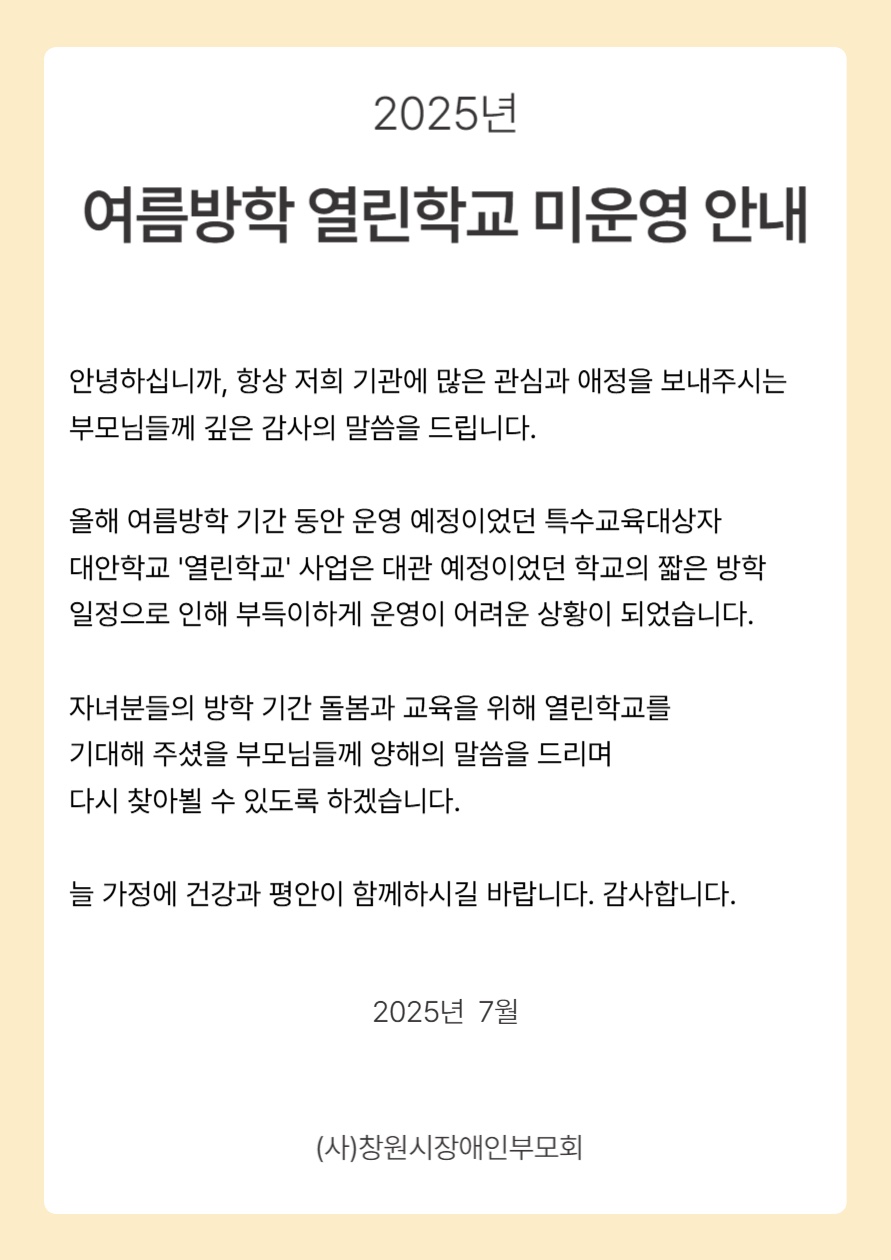 2025년

여름방학 열린학교 미운영 안내

안녕하십니까, 항상 저희 기관에 많은 관심과 애정을 보내주시는 부모님들께 깊은 감사의 말씀을 드립니다.

올해 여름방학 기간 동안 운영 예정이었던 특수교육대상자 대안학교 '열린학교' 사업은 대관 예정이었던 학교의 짧은 방학 일정으로 인해 부득이하게 운영이 어려운 상황이 되었습니다.

자녀분들의 방학 기간 돌봄과 교육을 위해 열린학교를 기대해 주셨을 부모님들께 양해의 말씀을 드리며 다시 찾아뵐 수 있도록 하겠습니다.

늘 가정에 건강과 평안이 함께하시길 바랍니다. 감사합니다.

2025년 7월

(사)창원시장애인부모회